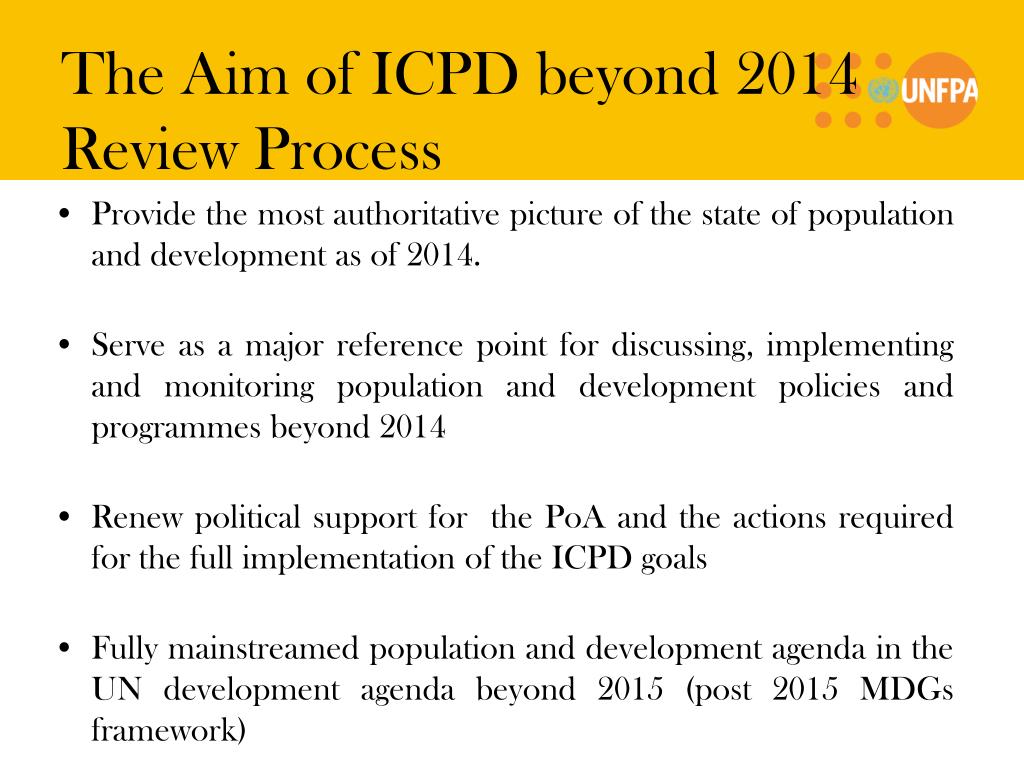 The Aim of ICPD beyond 2014 Review Process

UNFPA

• Provide the most authoritative picture of the state of population and development as of 2014.

• Serve as a major reference point for discussing, implementing and monitoring population and development policies and programmes beyond 2014

• Renew political support for the PoA and the actions required for the full implementation of the ICPD goals

• Fully mainstreamed population and development agenda in the UN development agenda beyond 2015 (post 2015 MDGs framework)